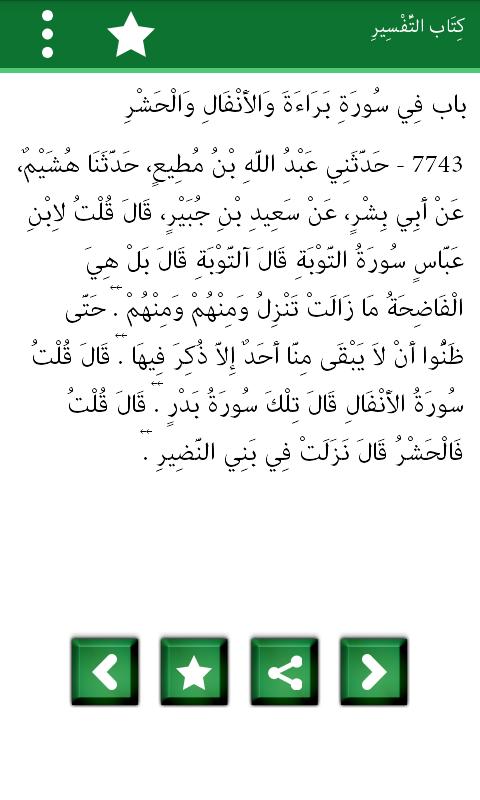 كِتَاب التَّفْسِيرِ

باب فِي سُورَةِ بَرَاءَةَ وَالأَنْفَالِ وَالْحَشْرِ

7743 - حَدَّثَنِي عَبْدُ اللَّهِ بْنُ مُطِيعٍ، حَدَّثَنَا هُشَيْمٌ، عَنْ أَبِي بِشْرٍ، عَنْ سَعِيدِ بْنِ جُبَيْرٍ، قَالَ قُلْتُ لاِبْنِ عَبَّاسٍ سُورَةُ التَّوْبَةِ قَالَ آلتَّوْبَةِ قَالَ بَلْ هِيَ الْفَاضِحَةُ مَا زَالَتْ تَنْزِلُ وَمِنْهُمْ وَمِنْهُمْ ‏.‏ حَتَّى ظَنُّوا أَنْ لاَ يَبْقَى مِنَّا أَحَدٌ إِلاَّ ذُكِرَ فِيهَا ‏.‏ قَالَ قُلْتُ سُورَةُ الأَنْفَالِ قَالَ تِلْكَ سُورَةُ بَدْرٍ ‏.‏ قَالَ قُلْتُ فَالْحَشْرُ قَالَ نَزَلَتْ فِي بَنِي النَّضِيرِ ‏.‏